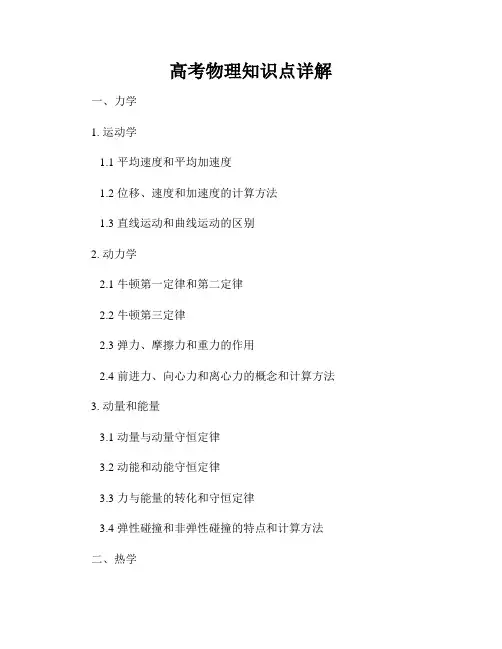 高考物理知识点详解

一、力学

1. 运动学

1.1 平均速度和平均加速度

1.2 位移、速度和加速度的计算方法

1.3 直线运动和曲线运动的区别

2. 动力学

2.1 牛顿第一定律和第二定律

2.2 牛顿第三定律

2.3 弹力、摩擦力和重力的作用

2.4 前进力、向心力和离心力的概念和计算方法

3. 动量和能量

3.1 动量与动量守恒定律

3.2 动能和动能守恒定律

3.3 力与能量的转化和守恒定律

3.4 弹性碰撞和非弹性碰撞的特点和计算方法

二、热学